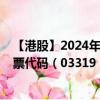 【港股】2024年
票代码（03319